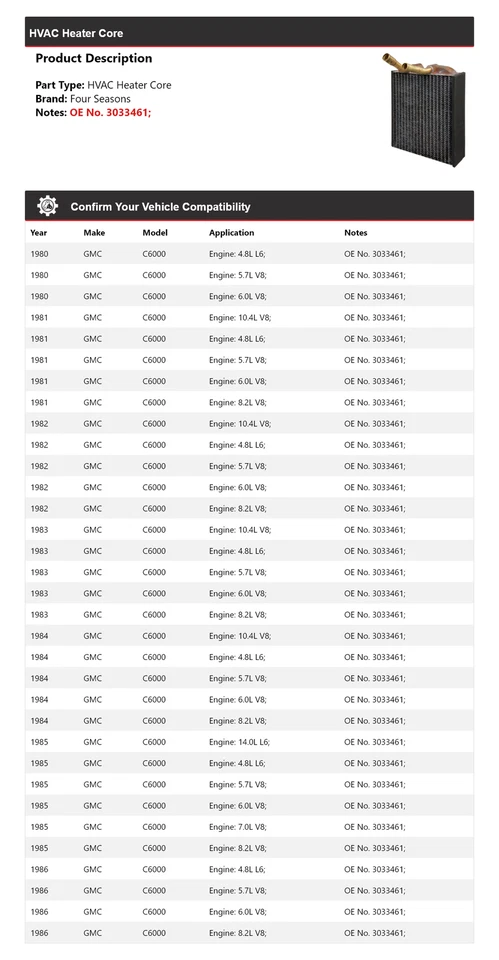 HVAC Heater Core

Product Description

Part Type: HVAC Heater Core
Brand: Four Seasons
Notes: OE No. 3033461;

Confirm Your Vehicle Compatibility

| Year | Make | Model | Application | Notes |
|---|---|---|---|---|
| 1980 | GMC | C6000 | Engine: 4.8L L6; | OE No. 3033461; |
| 1980 | GMC | C6000 | Engine: 5.7L V8; | OE No. 3033461; |
| 1980 | GMC | C6000 | Engine: 6.0L V8; | OE No. 3033461; |
| 1981 | GMC | C6000 | Engine: 10.4L V8; | OE No. 3033461; |
| 1981 | GMC | C6000 | Engine: 4.8L L6; | OE No. 3033461; |
| 1981 | GMC | C6000 | Engine: 5.7L V8; | OE No. 3033461; |
| 1981 | GMC | C6000 | Engine: 6.0L V8; | OE No. 3033461; |
| 1981 | GMC | C6000 | Engine: 8.2L V8; | OE No. 3033461; |
| 1982 | GMC | C6000 | Engine: 10.4L V8; | OE No. 3033461; |
| 1982 | GMC | C6000 | Engine: 4.8L L6; | OE No. 3033461; |
| 1982 | GMC | C6000 | Engine: 5.7L V8; | OE No. 3033461; |
| 1982 | GMC | C6000 | Engine: 6.0L V8; | OE No. 3033461; |
| 1982 | GMC | C6000 | Engine: 8.2L V8; | OE No. 3033461; |
| 1983 | GMC | C6000 | Engine: 10.4L V8; | OE No. 3033461; |
| 1983 | GMC | C6000 | Engine: 4.8L L6; | OE No. 3033461; |
| 1983 | GMC | C6000 | Engine: 5.7L V8; | OE No. 3033461; |
| 1983 | GMC | C6000 | Engine: 6.0L V8; | OE No. 3033461; |
| 1983 | GMC | C6000 | Engine: 8.2L V8; | OE No. 3033461; |
| 1984 | GMC | C6000 | Engine: 10.4L V8; | OE No. 3033461; |
| 1984 | GMC | C6000 | Engine: 4.8L L6; | OE No. 3033461; |
| 1984 | GMC | C6000 | Engine: 5.7L V8; | OE No. 3033461; |
| 1984 | GMC | C6000 | Engine: 6.0L V8; | OE No. 3033461; |
| 1984 | GMC | C6000 | Engine: 8.2L V8; | OE No. 3033461; |
| 1985 | GMC | C6000 | Engine: 14.0L L6; | OE No. 3033461; |
| 1985 | GMC | C6000 | Engine: 4.8L L6; | OE No. 3033461; |
| 1985 | GMC | C6000 | Engine: 5.7L V8; | OE No. 3033461; |
| 1985 | GMC | C6000 | Engine: 6.0L V8; | OE No. 3033461; |
| 1985 | GMC | C6000 | Engine: 7.0L V8; | OE No. 3033461; |
| 1985 | GMC | C6000 | Engine: 8.2L V8; | OE No. 3033461; |
| 1986 | GMC | C6000 | Engine: 4.8L L6; | OE No. 3033461; |
| 1986 | GMC | C6000 | Engine: 5.7L V8; | OE No. 3033461; |
| 1986 | GMC | C6000 | Engine: 6.0L V8; | OE No. 3033461; |
| 1986 | GMC | C6000 | Engine: 8.2L V8; | OE No. 3033461; |